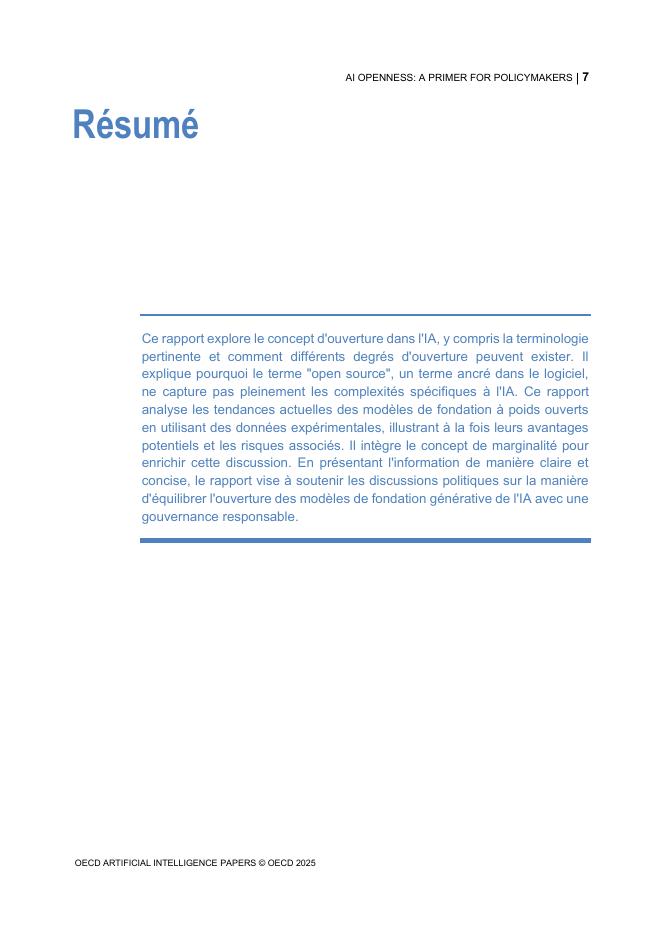 AI OPENNESS: A PRIMER FOR POLICYMAKERS | 7

Résumé

Ce rapport explore le concept d'ouverture dans l'IA, y compris la terminologie pertinente et comment différents degrés d'ouverture peuvent exister. Il explique pourquoi le terme "open source", un terme ancré dans le logiciel, ne capture pas pleinement les complexités spécifiques à l'IA. Ce rapport analyse les tendances actuelles des modèles de fondation à poids ouverts en utilisant des données expérimentales, illustrant à la fois leurs avantages potentiels et les risques associés. Il intègre le concept de marginalité pour enrichir cette discussion. En présentant l'information de manière claire et concise, le rapport vise à soutenir les discussions politiques sur la manière d'équilibrer l'ouverture des modèles de fondation générative de l'IA avec une gouvernance responsable.

OECD ARTIFICIAL INTELLIGENCE PAPERS © OECD 2025